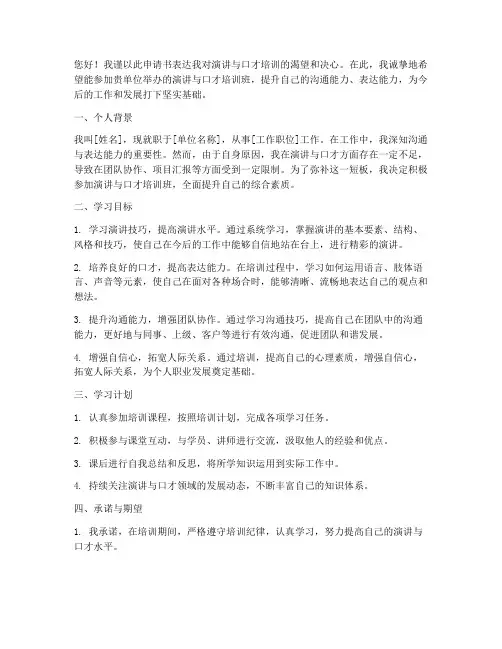 您好！我谨以此申请书表达我对演讲与口才培训的渴望和决心。在此，我诚挚地希望能参加贵单位举办的演讲与口才培训班，提升自己的沟通能力、表达能力，为今后的工作和发展打下坚实基础。

一、个人背景

我叫[姓名]，现就职于[单位名称]，从事[工作职位]工作。在工作中，我深知沟通与表达能力的重要性。然而，由于自身原因，我在演讲与口才方面存在一定不足，导致在团队协作、项目汇报等方面受到一定限制。为了弥补这一短板，我决定积极参加演讲与口才培训班，全面提升自己的综合素质。

二、学习目标

1. 学习演讲技巧，提高演讲水平。通过系统学习，掌握演讲的基本要素、结构、风格和技巧，使自己在今后的工作中能够自信地站在台上，进行精彩的演讲。

2. 培养良好的口才，提高表达能力。在培训过程中，学习如何运用语言、肢体语言、声音等元素，使自己在面对各种场合时，能够清晰、流畅地表达自己的观点和想法。

3. 提升沟通能力，增强团队协作。通过学习沟通技巧，提高自己在团队中的沟通能力，更好地与同事、上级、客户等进行有效沟通，促进团队和谐发展。

4. 增强自信心，拓宽人际关系。通过培训，提高自己的心理素质，增强自信心，拓宽人际关系，为个人职业发展奠定基础。

三、学习计划

1. 认真参加培训课程，按照培训计划，完成各项学习任务。

2. 积极参与课堂互动，与学员、讲师进行交流，汲取他人的经验和优点。

3. 课后进行自我总结和反思，将所学知识运用到实际工作中。

4. 持续关注演讲与口才领域的发展动态，不断丰富自己的知识体系。

四、承诺与期望

1. 我承诺，在培训期间，严格遵守培训纪律，认真学习，努力提高自己的演讲与口才水平。